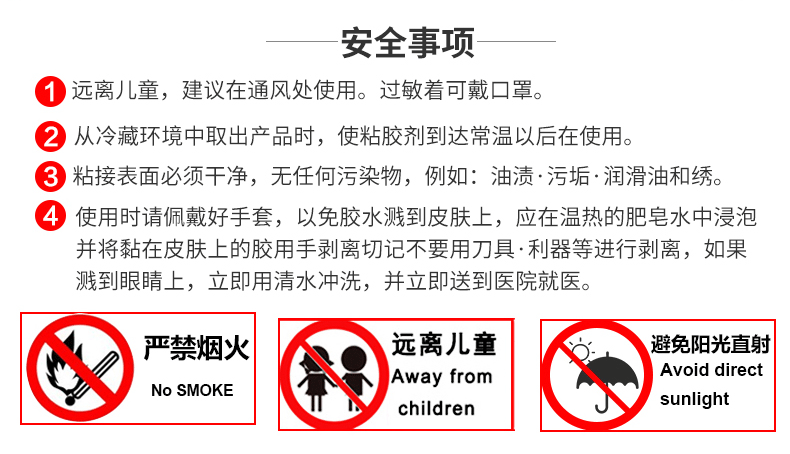 安全事项

1 远离儿童，建议在通风处使用。过敏着可戴口罩。

2 从冷藏环境中取出产品时，使粘胶剂到达常温以后在使用。

3 粘接表面必须干净，无任何污染物，例如：油渍·污垢·润滑油和绣。

4 使用时请佩戴好手套，以免胶水溅到皮肤上，应在温热的肥皂水中浸泡并将黏在皮肤上的胶用手剥离切记不要用刀具·利器等进行剥离，如果溅到眼睛上，立即用清水冲洗，并立即送到医院就医。

严禁烟火
No SMOKE

远离儿童
Away from children

避免阳光直射
Avoid direct sunlight